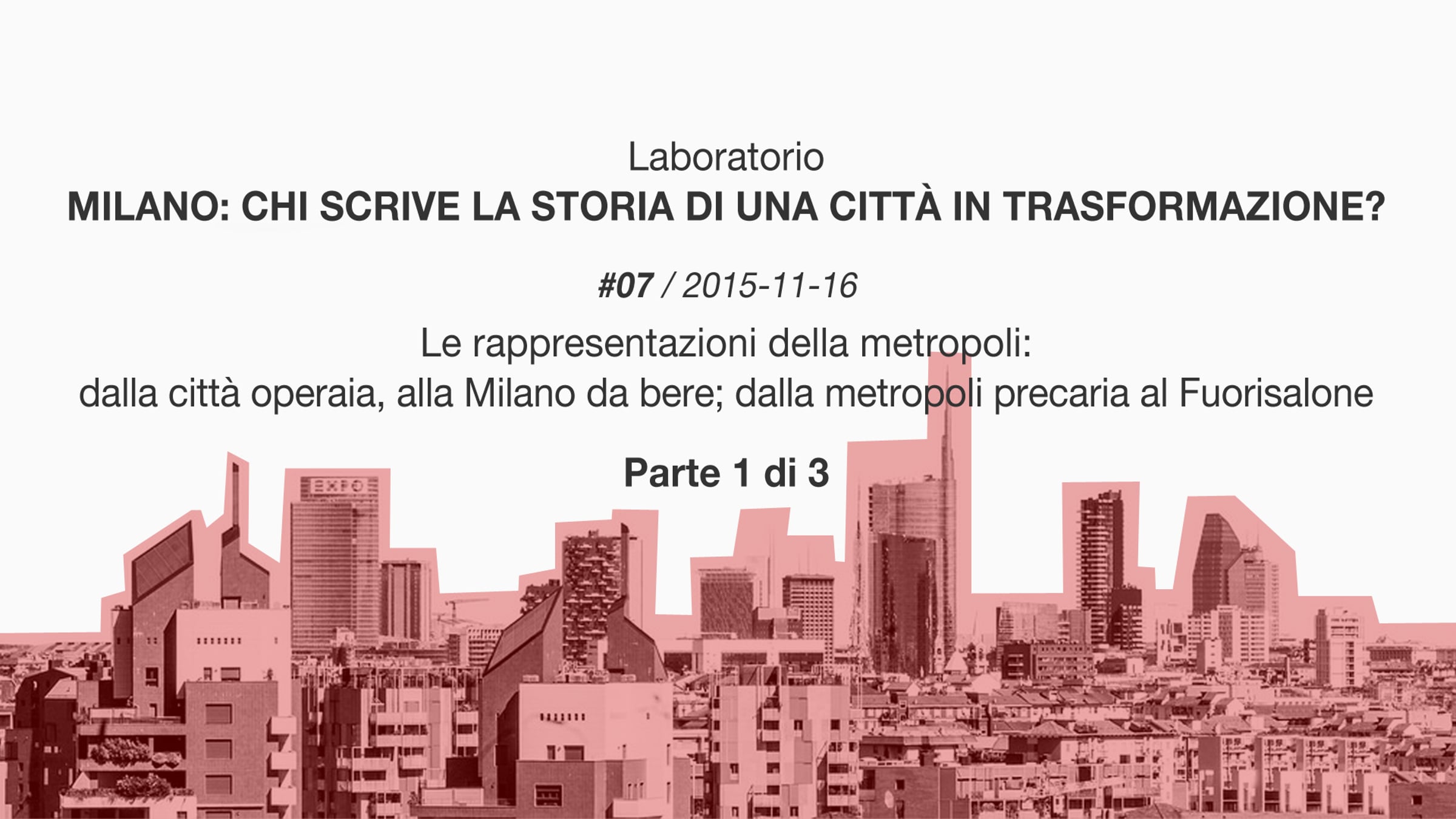 Laboratorio
MILANO: CHI SCRIVE LA STORIA DI UNA CITTÀ IN TRASFORMAZIONE?

#07 / 2015-11-16

Le rappresentazioni della metropoli:
dalla città operaia, alla Milano da bere; dalla metropoli precaria al Fuorisalone

Parte 1 di 3

EXPO